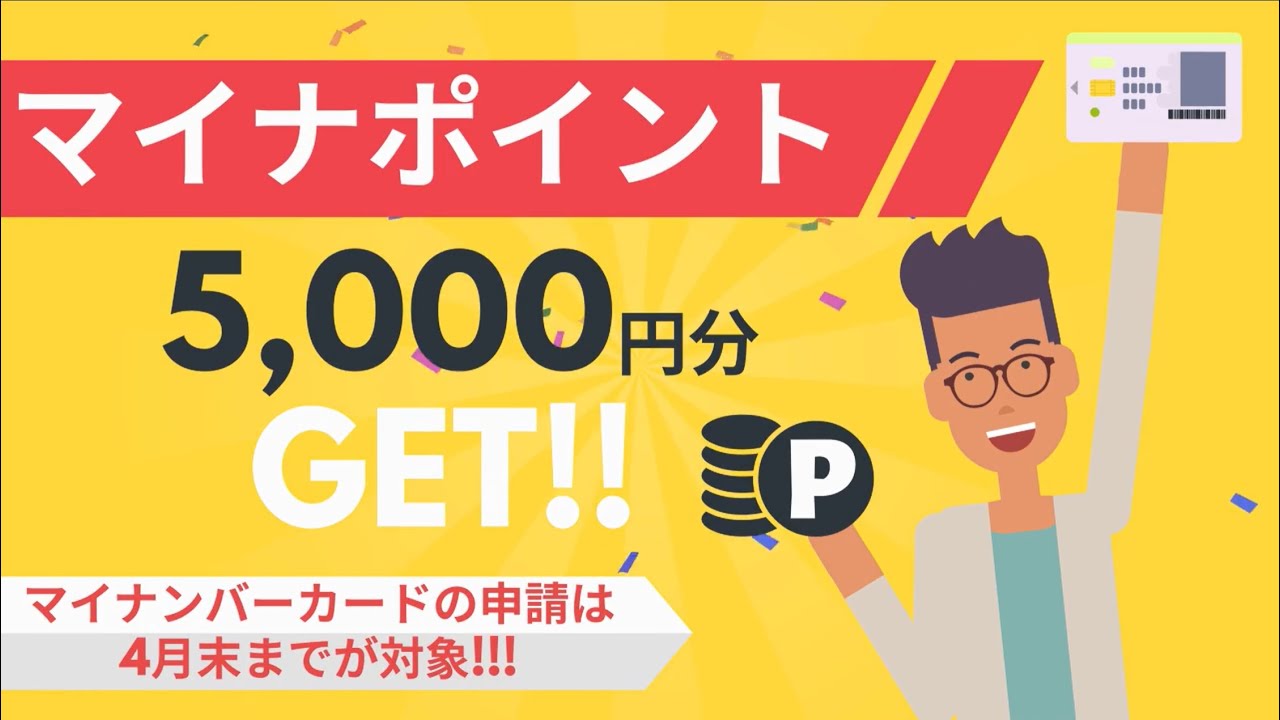 マイナポイント

5,000円分
GET!!

P

マイナンバーカードの申請は
4月末までが対象!!!